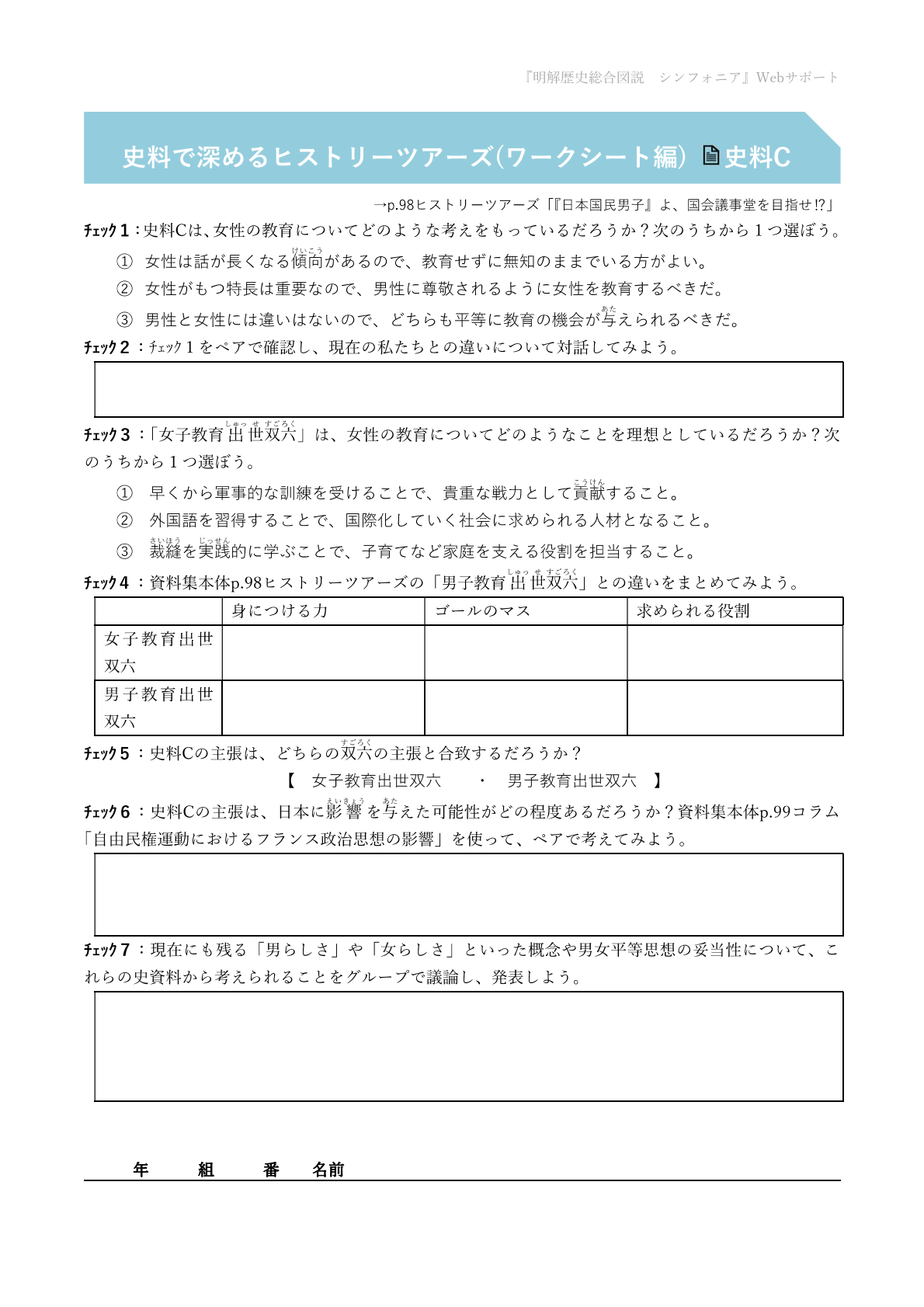 『明解歴史総合図説　シンフォニア』Webサポート

史料で深めるヒストリーツアーズ(ワークシート編) 史料C

→p.98ヒストリーツアーズ「『日本国民男子』よ、国会議事堂を目指せ!?」

チェック１：史料Cは、女性の教育についてどのような考えをもっているだろうか？次のうちから１つ選ぼう。

① 女性は話が長くなる傾向(けいこう)があるので、教育せずに無知のままでいる方がよい。

② 女性がもつ特長は重要なので、男性に尊敬されるように女性を教育するべきだ。

③ 男性と女性には違いはないので、どちらも平等に教育の機会が与(あた)えられるべきだ。

チェック２：チェック１をペアで確認し、現在の私たちとの違いについて対話してみよう。

チェック３：「女子教育出世双六(しゅっせすごろく)」は、女性の教育についてどのようなことを理想としているだろうか？次のうちから１つ選ぼう。

① 早くから軍事的な訓練を受けることで、貴重な戦力として貢献(こうけん)すること。

② 外国語を習得することで、国際化していく社会に求められる人材となること。

③ 裁縫(さいほう)を実践(じっせん)的に学ぶことで、子育てなど家庭を支える役割を担当すること。

チェック４：資料集本体p.98ヒストリーツアーズの「男子教育出世双六(しゅっせすごろく)」との違いをまとめてみよう。

| | 身につける力 | ゴールのマス | 求められる役割 |
|---|---|---|---|
| 女子教育出世双六 | | | |
| 男子教育出世双六 | | | |

チェック５：史料Cの主張は、どちらの双六(すごろく)の主張と合致するだろうか？

【　女子教育出世双六　・　男子教育出世双六　】

チェック６：史料Cの主張は、日本に影響(えいきょう)を与(あた)えた可能性がどの程度あるだろうか？資料集本体p.99コラム「自由民権運動におけるフランス政治思想の影響」を使って、ペアで考えてみよう。

チェック７：現在にも残る「男らしさ」や「女らしさ」といった概念や男女平等思想の妥当性について、これらの史資料から考えられることをグループで議論し、発表しよう。

年　組　番　名前